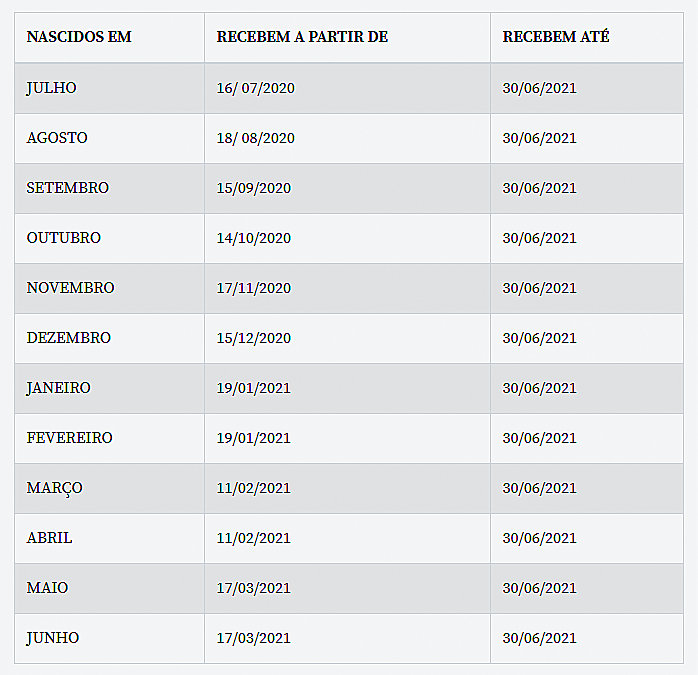 | NASCIDOS EM | RECEBEM A PARTIR DE | RECEBEM ATÉ |
|---|---|---|
| JULHO | 16/ 07/2020 | 30/06/2021 |
| AGOSTO | 18/ 08/2020 | 30/06/2021 |
| SETEMBRO | 15/09/2020 | 30/06/2021 |
| OUTUBRO | 14/10/2020 | 30/06/2021 |
| NOVEMBRO | 17/11/2020 | 30/06/2021 |
| DEZEMBRO | 15/12/2020 | 30/06/2021 |
| JANEIRO | 19/01/2021 | 30/06/2021 |
| FEVEREIRO | 19/01/2021 | 30/06/2021 |
| MARÇO | 11/02/2021 | 30/06/2021 |
| ABRIL | 11/02/2021 | 30/06/2021 |
| MAIO | 17/03/2021 | 30/06/2021 |
| JUNHO | 17/03/2021 | 30/06/2021 |